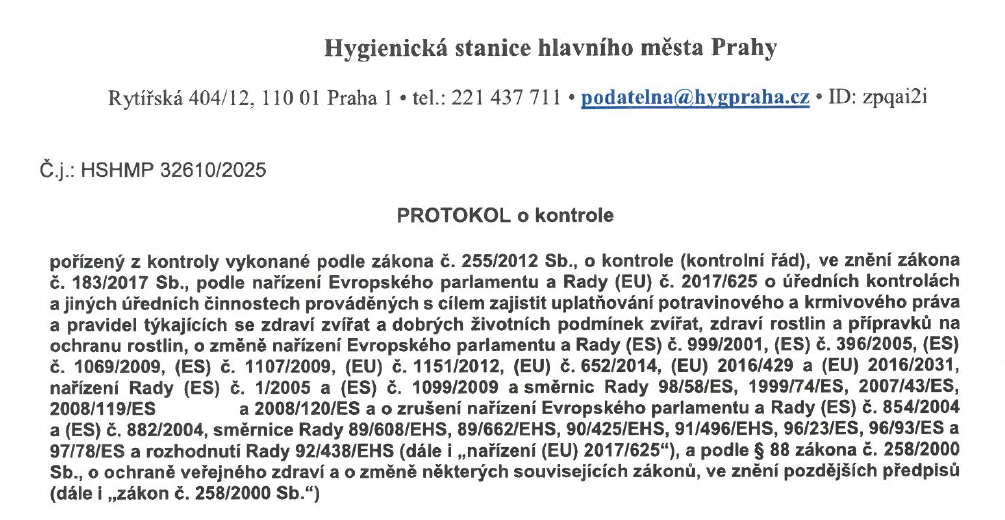 Hygienická stanice hlavního města Prahy

Rytířská 404/12, 110 01 Praha 1 • tel.: 221 437 711 • podatelna@hygpraha.cz • ID: zpqai2i

Č.j.: HSHMP 32610/2025

PROTOKOL o kontrole

pořízený z kontroly vykonané podle zákona č. 255/2012 Sb., o kontrole (kontrolní řád), ve znění zákona č. 183/2017 Sb., podle nařízení Evropského parlamentu a Rady (EU) č. 2017/625 o úředních kontrolách a jiných úředních činnostech prováděných s cílem zajistit uplatňování potravinového a krmivového práva a pravidel týkajících se zdraví zvířat a dobrých životních podmínek zvířat, zdraví rostlin a přípravků na ochranu rostlin, o změně nařízení Evropského parlamentu a Rady (ES) č. 999/2001, (ES) č. 396/2005, (ES) č. 1069/2009, (ES) č. 1107/2009, (EU) č. 1151/2012, (EU) č. 652/2014, (EU) 2016/429 a (EU) 2016/2031, nařízení Rady (ES) č. 1/2005 a (ES) č. 1099/2009 a směrnic Rady 98/58/ES, 1999/74/ES, 2007/43/ES, 2008/119/ES a 2008/120/ES a o zrušení nařízení Evropského parlamentu a Rady (ES) č. 854/2004 a (ES) č. 882/2004, směrnice Rady 89/608/EHS, 89/662/EHS, 90/425/EHS, 91/496/EHS, 96/23/ES, 96/93/ES a 97/78/ES a rozhodnutí Rady 92/438/EHS (dále i „nařízení (EU) 2017/625“), a podle § 88 zákona č. 258/2000 Sb., o ochraně veřejného zdraví a o změně některých souvisejících zákonů, ve znění pozdějších předpisů (dále i „zákon č. 258/2000 Sb.“)